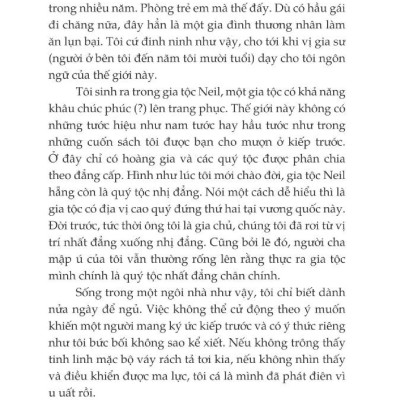 trong nhiều năm. Phòng trẻ em mà thế đấy. Dù có hầu gái đi chăng nữa, đây hẳn là một gia đình thương nhân làm ăn lụn bại. Tôi cứ đinh ninh như vậy, cho tới khi vị gia sư (người ở bên tôi đến năm tôi mười tuổi) dạy cho tôi ngôn ngữ của thế giới này.

Tôi sinh ra trong gia tộc Neil, một gia tộc có khả năng khâu chúc phúc (?) lên trang phục. Thế giới này không có những tước hiệu như nam tước hay hầu tước như trong những cuốn sách tôi được bạn cho mượn ở kiếp trước. Ở đây chỉ có hoàng gia và các quý tộc được phân chia theo đẳng cấp. Hình như lúc tôi mới chào đời, gia tộc Neil hẵng còn là quý tộc nhị đẳng. Nói một cách dễ hiểu thì là gia tộc có địa vị cao quý đứng thứ hai tại vương quốc này. Đời trước, tức thời ông tôi là gia chủ, chúng tôi đã rơi từ vị trí nhất đẳng xuống nhị đẳng. Cũng bởi lẽ đó, người cha mập ú của tôi vẫn thường rống lên rằng thực ra gia tộc mình chính là quý tộc nhất đẳng chân chính.

Sống trong một ngôi nhà như vậy, tôi chỉ biết dành nửa ngày để ngủ. Việc không thể cử động theo ý muốn khiến một người mang ký ức kiếp trước và có ý thức riêng như tôi bức bối không sao kể xiết. Nếu không trông thấy tinh linh mặc bộ váy rách tả tơi kia, nếu không nhìn thấy và điều khiển được ma lực, tôi cá là mình đã phát điên vì u uất rồi.